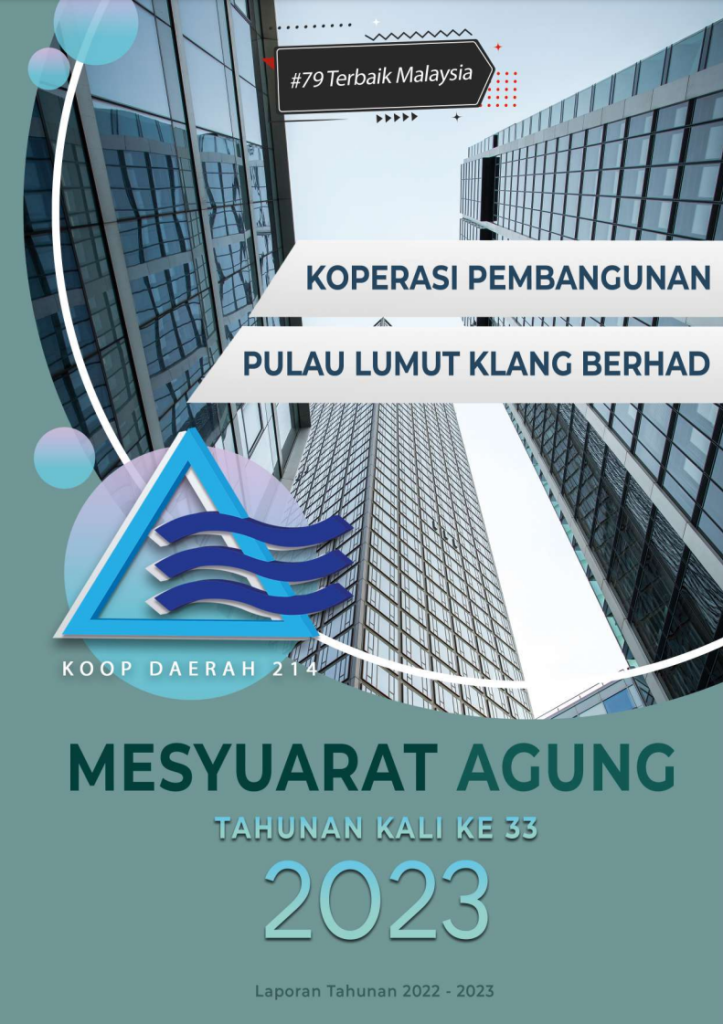 #79 Terbaik Malaysia

KOPERASI PEMBANGUNAN

PULAU LUMUT KLANG BERHAD

KOOP DAERAH 214

MESYUARAT AGUNG

TAHUNAN KALI KE 33

2023

Laporan Tahunan 2022 - 2023